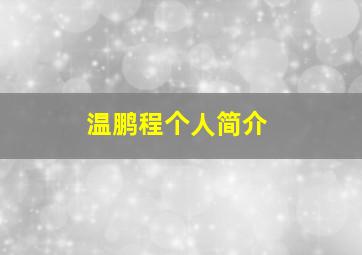 温鹏程个人简介